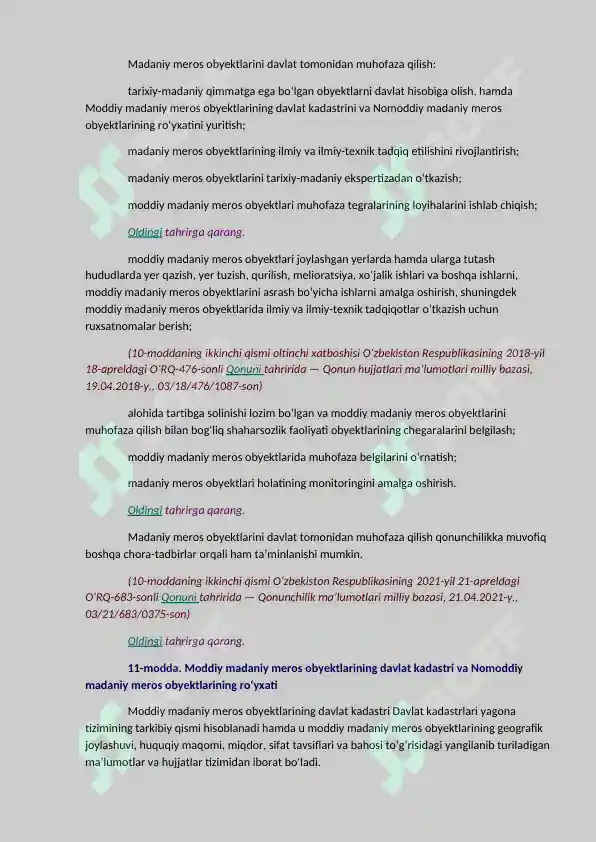 Madaniy meros obyektlarini davlat tomonidan muhofaza qilish:

tarixiy-madaniy qimmatga ega bo'lgan obyektlarni davlat hisobiga olish, hamda Moddiy madaniy meros obyektlarining davlat kadastrini va Nomoddiy madaniy meros obyektlarining ro'yxatini yuritish;

madaniy meros obyektlarining ilmiy va ilmiy-texnik tadqiq etilishini rivojlantirish;

madaniy meros obyektlarini tarixiy-madaniy ekspertizadan o'tkazish;

moddiy madaniy meros obyektlari muhofaza tegralarining loyihalarini ishlab chiqish;

Oldingi tahrirga qarang.

moddiy madaniy meros obyektlari joylashgan yerlarda hamda ularga tutash hududlarda yer qazish, yer tuzish, qurilish, melioratsiya, xo'jalik ishlari va boshqa ishlarni, moddiy madaniy meros obyektlarini asrash bo'yicha ishlarni amalga oshirish, shuningdek moddiy madaniy meros obyektlarida ilmiy va ilmiy-texnik tadqiqotlar o'tkazish uchun ruxsatnomalar berish;

(10-moddaning ikkinchi qismi oltinchi xatboshisi O'zbekiston Respublikasining 2018-yil 18-apreldagi O'RQ-476-sonli Qonuni tahririda — Qonun hujjatlari ma'lumotlari milliy bazasi, 19.04.2018-y., 03/18/476/1087-son)

alohida tartibga solinishi lozim bo'lgan va moddiy madaniy meros obyektlarini muhofaza qilish bilan bog'liq shaharsozlik faoliyati obyektlarining chegaralarini belgilash;

moddiy madaniy meros obyektlarida muhofaza belgilarini o'rnatish;

madaniy meros obyektlari holatining monitoringini amalga oshirish.

Oldingi tahrirga qarang.

Madaniy meros obyektlarini davlat tomonidan muhofaza qilish qonunchilikka muvofiq boshqa chora-tadbirlar orqali ham ta'minlanishi mumkin.

(10-moddaning ikkinchi qismi O'zbekiston Respublikasining 2021-yil 21-apreldagi O'RQ-683-sonli Qonuni tahririda — Qonunchilik ma'lumotlari milliy bazasi, 21.04.2021-y., 03/21/683/0375-son)

Oldingi tahrirga qarang.

11-modda. Moddiy madaniy meros obyektlarining davlat kadastri va Nomoddiy madaniy meros obyektlarining ro'yxati

Moddiy madaniy meros obyektlarining davlat kadastri Davlat kadastrlari yagona tizimining tarkibiy qismi hisoblanadi hamda u moddiy madaniy meros obyektlarining geografik joylashuvi, huquqiy maqomi, miqdor, sifat tavsiflari va bahosi to'g'risidagi yangilanib turiladigan ma'lumotlar va hujjatlar tizimidan iborat bo'ladi.